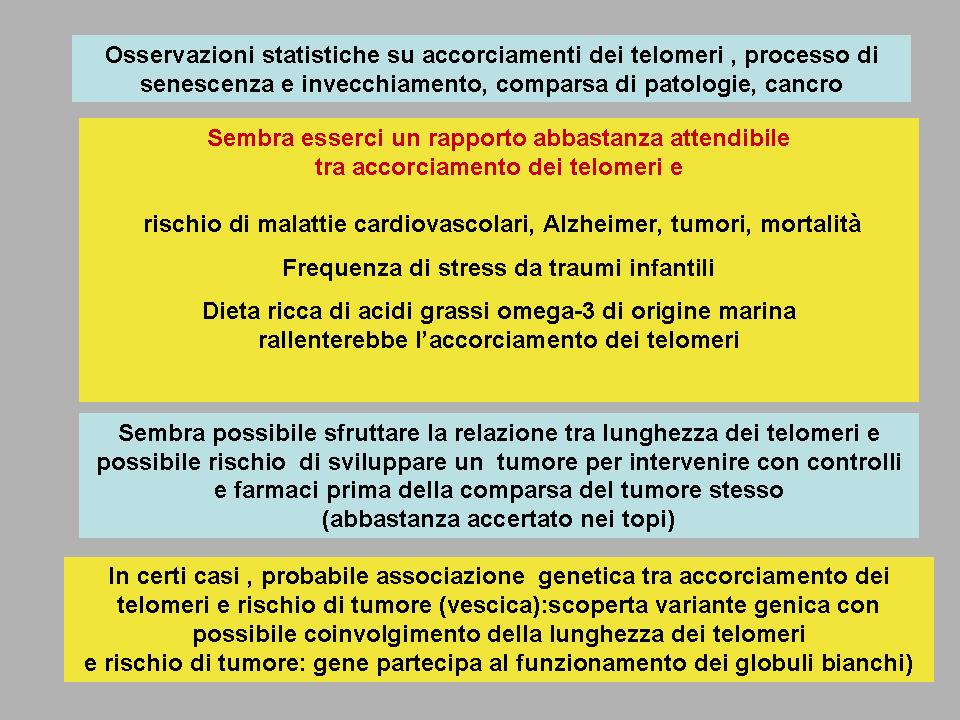 Osservazioni statistiche su accorciamenti dei telomeri , processo di senescenza e invecchiamento, comparsa di patologie, cancro

Sembra esserci un rapporto abbastanza attendibile tra accorciamento dei telomeri e

rischio di malattie cardiovascolari, Alzheimer, tumori, mortalità

Frequenza di stress da traumi infantili

Dieta ricca di acidi grassi omega-3 di origine marina rallenterebbe l'accorciamento dei telomeri

Sembra possibile sfruttare la relazione tra lunghezza dei telomeri e possibile rischio di sviluppare un tumore per intervenire con controlli e farmaci prima della comparsa del tumore stesso (abbastanza accertato nei topi)

In certi casi , probabile associazione genetica tra accorciamento dei telomeri e rischio di tumore (vescica):scoperta variante genica con possibile coinvolgimento della lunghezza dei telomeri e rischio di tumore: gene partecipa al funzionamento dei globuli bianchi)